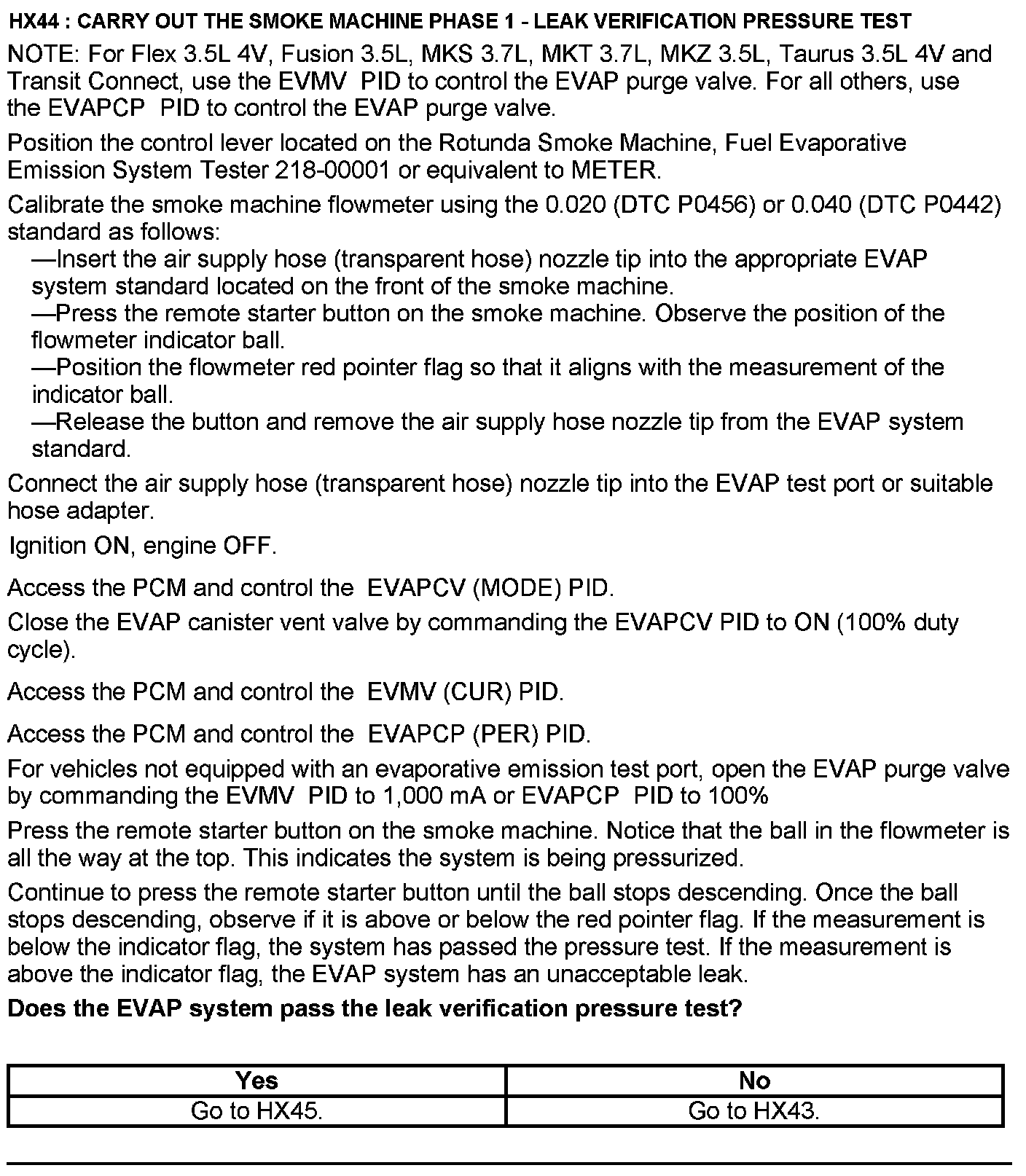 HX44 : CARRY OUT THE SMOKE MACHINE PHASE 1 - LEAK VERIFICATION PRESSURE TEST

NOTE: For Flex 3.5L 4V, Fusion 3.5L, MKS 3.7L, MKT 3.7L, MKZ 3.5L, Taurus 3.5L 4V and Transit Connect, use the EVMV PID to control the EVAP purge valve. For all others, use the EVAPCP PID to control the EVAP purge valve.

Position the control lever located on the Rotunda Smoke Machine, Fuel Evaporative Emission System Tester 218-00001 or equivalent to METER.

Calibrate the smoke machine flowmeter using the 0.020 (DTC P0456) or 0.040 (DTC P0442) standard as follows:
—Insert the air supply hose (transparent hose) nozzle tip into the appropriate EVAP system standard located on the front of the smoke machine.
—Press the remote starter button on the smoke machine. Observe the position of the flowmeter indicator ball.
—Position the flowmeter red pointer flag so that it aligns with the measurement of the indicator ball.
—Release the button and remove the air supply hose nozzle tip from the EVAP system standard.

Connect the air supply hose (transparent hose) nozzle tip into the EVAP test port or suitable hose adapter.

Ignition ON, engine OFF.

Access the PCM and control the EVAPCV (MODE) PID.

Close the EVAP canister vent valve by commanding the EVAPCV PID to ON (100% duty cycle).

Access the PCM and control the EVMV (CUR) PID.

Access the PCM and control the EVAPCP (PER) PID.

For vehicles not equipped with an evaporative emission test port, open the EVAP purge valve by commanding the EVMV PID to 1,000 mA or EVAPCP PID to 100%

Press the remote starter button on the smoke machine. Notice that the ball in the flowmeter is all the way at the top. This indicates the system is being pressurized.

Continue to press the remote starter button until the ball stops descending. Once the ball stops descending, observe if it is above or below the red pointer flag. If the measurement is below the indicator flag, the system has passed the pressure test. If the measurement is above the indicator flag, the EVAP system has an unacceptable leak.

Does the EVAP system pass the leak verification pressure test?

| Yes | No |
|---|---|
| Go to HX45. | Go to HX43. |